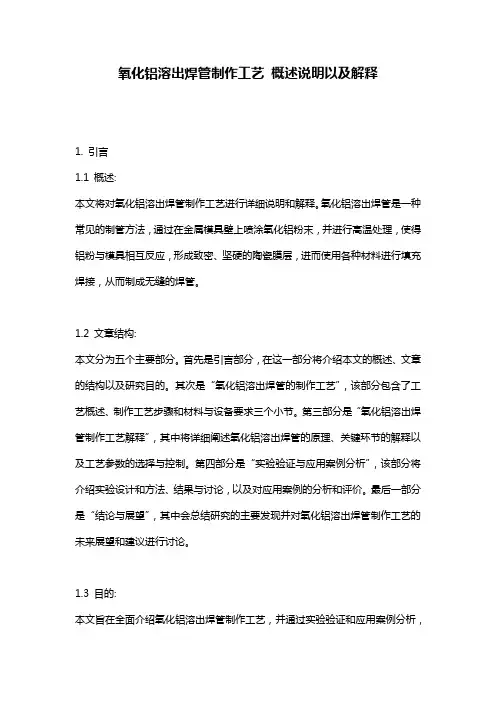 氧化铝溶出焊管制作工艺 概述说明以及解释

1. 引言

1.1 概述:

本文将对氧化铝溶出焊管制作工艺进行详细说明和解释。氧化铝溶出焊管是一种常见的制管方法，通过在金属模具壁上喷涂氧化铝粉末，并进行高温处理，使得铝粉与模具相互反应，形成致密、坚硬的陶瓷膜层，进而使用各种材料进行填充焊接，从而制成无缝的焊管。

1.2 文章结构:

本文分为五个主要部分。首先是引言部分，在这一部分将介绍本文的概述、文章的结构以及研究目的。其次是“氧化铝溶出焊管的制作工艺”，该部分包含了工艺概述、制作工艺步骤和材料与设备要求三个小节。第三部分是“氧化铝溶出焊管制作工艺解释”，其中将详细阐述氧化铝溶出焊管的原理、关键环节的解释以及工艺参数的选择与控制。第四部分是“实验验证与应用案例分析”，该部分将介绍实验设计和方法、结果与讨论，以及对应用案例的分析和评价。最后一部分是“结论与展望”，其中会总结研究的主要发现并对氧化铝溶出焊管制作工艺的未来展望和建议进行讨论。

1.3 目的:

本文旨在全面介绍氧化铝溶出焊管制作工艺，并通过实验验证和应用案例分析，